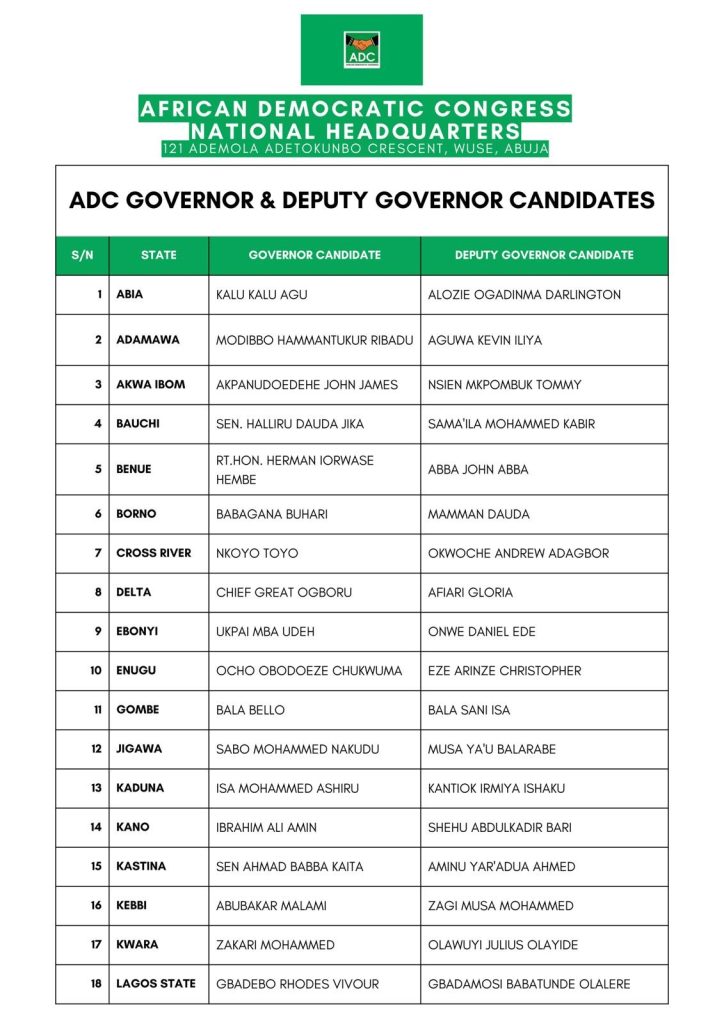 ADC

AFRICAN DEMOCRATIC CONGRESS
NATIONAL HEADQUARTERS
121 ADEMOLA ADETOKUNBO CRESCENT, WUSE, ABUJA

ADC GOVERNOR & DEPUTY GOVERNOR CANDIDATES

| S/N | STATE | GOVERNOR CANDIDATE | DEPUTY GOVERNOR CANDIDATE |
|---|---|---|---|
| 1 | ABIA | KALU KALU AGU | ALOZIE OGADINMA DARLINGTON |
| 2 | ADAMAWA | MODIBBO HAMMANTUKUR RIBADU | AGUWA KEVIN ILIYA |
| 3 | AKWA IBOM | AKPANUDOEDEHE JOHN JAMES | NSIEN MKPOMBUK TOMMY |
| 4 | BAUCHI | SEN. HALLIRU DAUDA JIKA | SAMA'ILA MOHAMMED KABIR |
| 5 | BENUE | RT.HON. HERMAN IORWASE HEMBE | ABBA JOHN ABBA |
| 6 | BORNO | BABAGANA BUHARI | MAMMAN DAUDA |
| 7 | CROSS RIVER | NKOYO TOYO | OKWOCHE ANDREW ADAGBOR |
| 8 | DELTA | CHIEF GREAT OGBORU | AFIARI GLORIA |
| 9 | EBONYI | UKPAI MBA UDEH | ONWE DANIEL EDE |
| 10 | ENUGU | OCHO OBODOEZE CHUKWUMA | EZE ARINZE CHRISTOPHER |
| 11 | GOMBE | BALA BELLO | BALA SANI ISA |
| 12 | JIGAWA | SABO MOHAMMED NAKUDU | MUSA YA'U BALARABE |
| 13 | KADUNA | ISA MOHAMMED ASHIRU | KANTIOK IRMIYA ISHAKU |
| 14 | KANO | IBRAHIM ALI AMIN | SHEHU ABDULKADIR BARI |
| 15 | KASTINA | SEN AHMAD BABBA KAITA | AMINU YAR'ADUA AHMED |
| 16 | KEBBI | ABUBAKAR MALAMI | ZAGI MUSA MOHAMMED |
| 17 | KWARA | ZAKARI MOHAMMED | OLAWUYI JULIUS OLAYIDE |
| 18 | LAGOS STATE | GBADEBO RHODES VIVOUR | GBADAMOSI BABATUNDE OLALERE |